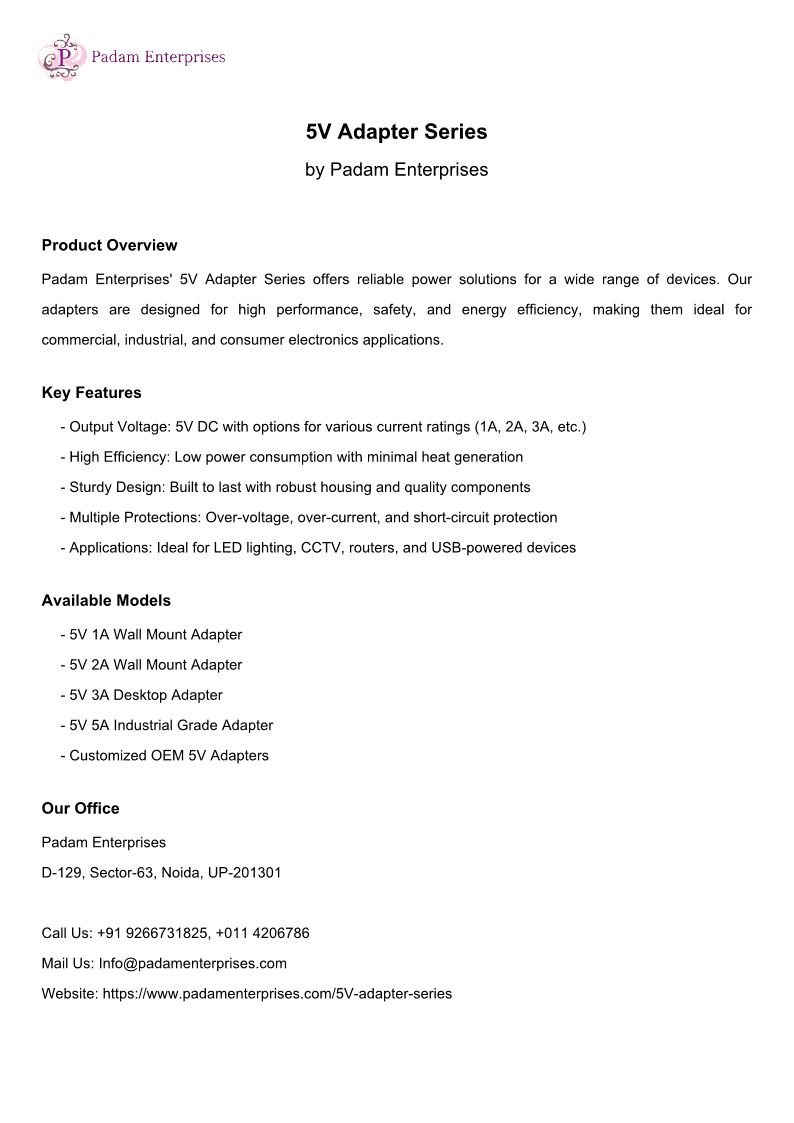 P Padam Enterprises

5V Adapter Series

by Padam Enterprises

Product Overview

Padam Enterprises' 5V Adapter Series offers reliable power solutions for a wide range of devices. Our adapters are designed for high performance, safety, and energy efficiency, making them ideal for commercial, industrial, and consumer electronics applications.

Key Features

- Output Voltage: 5V DC with options for various current ratings (1A, 2A, 3A, etc.)

- High Efficiency: Low power consumption with minimal heat generation

- Sturdy Design: Built to last with robust housing and quality components

- Multiple Protections: Over-voltage, over-current, and short-circuit protection

- Applications: Ideal for LED lighting, CCTV, routers, and USB-powered devices

Available Models

- 5V 1A Wall Mount Adapter

- 5V 2A Wall Mount Adapter

- 5V 3A Desktop Adapter

- 5V 5A Industrial Grade Adapter

- Customized OEM 5V Adapters

Our Office

Padam Enterprises

D-129, Sector-63, Noida, UP-201301

Call Us: +91 9266731825, +011 4206786

Mail Us: Info@padamenterprises.com

Website: https://www.padamenterprises.com/5V-adapter-series